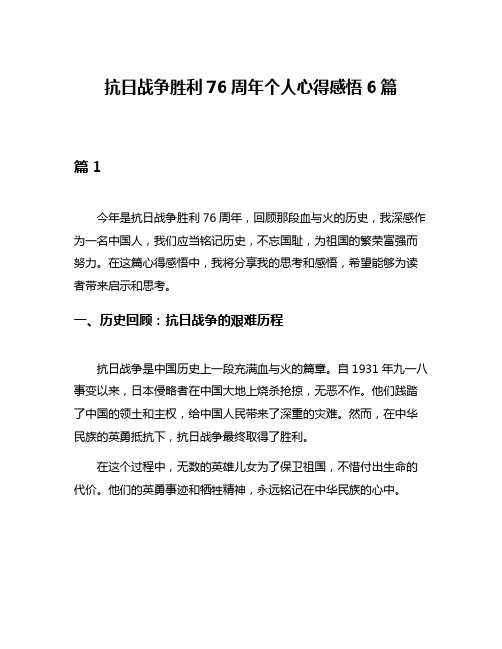 抗日战争胜利 76 周年个人心得感悟 6 篇

篇 1

今年是抗日战争胜利 76 周年，回顾那段血与火的历史，我深感作为一名中国人，我们应当铭记历史，不忘国耻，为祖国的繁荣富强而努力。在这篇心得感悟中，我将分享我的思考和感悟，希望能够为读者带来启示和思考。

一、历史回顾：抗日战争的艰难历程

抗日战争是中国历史上一段充满血与火的篇章。自 1931 年九一八事变以来，日本侵略者在中国大地上烧杀抢掠，无恶不作。他们践踏了中国的领土和主权，给中国人民带来了深重的灾难。然而，在中华民族的英勇抵抗下，抗日战争最终取得了胜利。

在这个过程中，无数的英雄儿女为了保卫祖国，不惜付出生命的代价。他们的英勇事迹和牺牲精神，永远铭记在中华民族的心中。